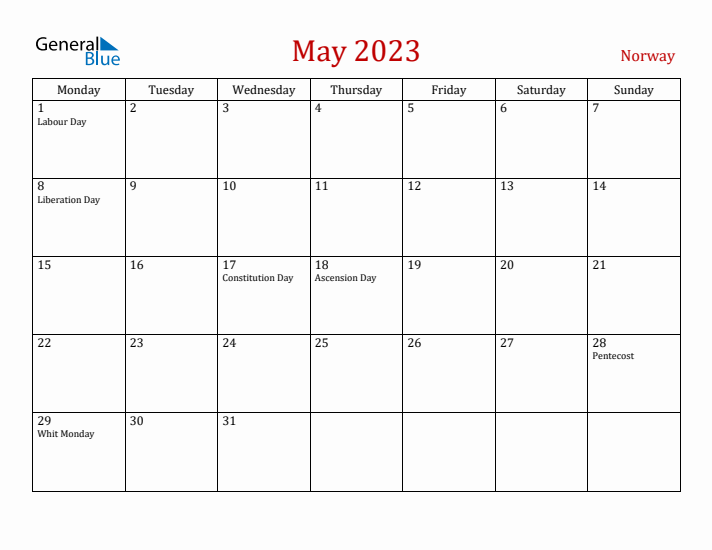 General Blue

May 2023

Norway

| Monday | Tuesday | Wednesday | Thursday | Friday | Saturday | Sunday |
|---|---|---|---|---|---|---|
| 1 Labour Day | 2 | 3 | 4 | 5 | 6 | 7 |
| 8 Liberation Day | 9 | 10 | 11 | 12 | 13 | 14 |
| 15 | 16 | 17 Constitution Day | 18 Ascension Day | 19 | 20 | 21 |
| 22 | 23 | 24 | 25 | 26 | 27 | 28 Pentecost |
| 29 Whit Monday | 30 | 31 | | | | |